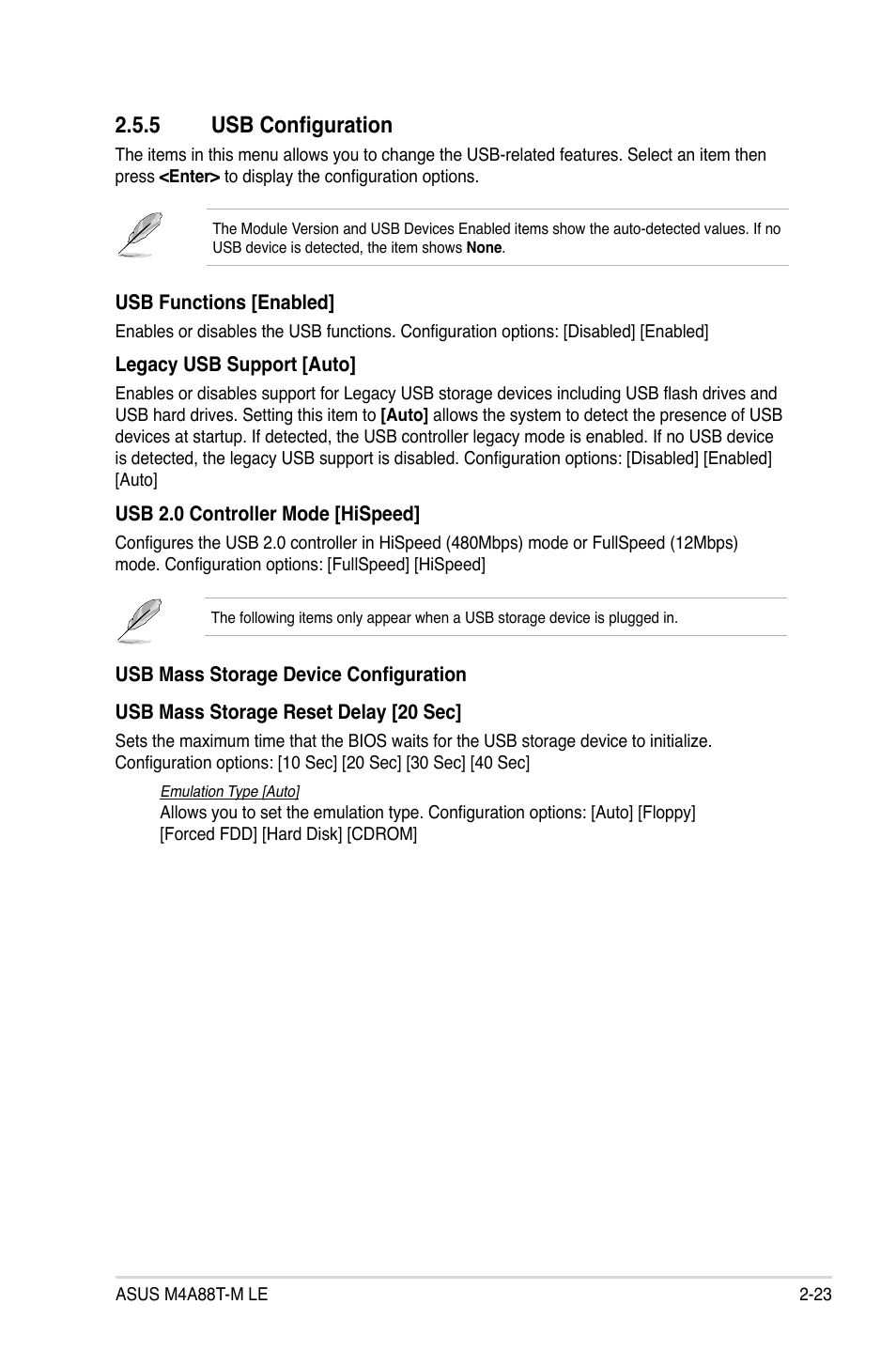 2.5.5 USB Configuration

The items in this menu allows you to change the USB-related features. Select an item then press <Enter> to display the configuration options.

The Module Version and USB Devices Enabled items show the auto-detected values. If no USB device is detected, the item shows None.

USB Functions [Enabled]

Enables or disables the USB functions. Configuration options: [Disabled] [Enabled]

Legacy USB Support [Auto]

Enables or disables support for Legacy USB storage devices including USB flash drives and USB hard drives. Setting this item to [Auto] allows the system to detect the presence of USB devices at startup. If detected, the USB controller legacy mode is enabled. If no USB device is detected, the legacy USB support is disabled. Configuration options: [Disabled] [Enabled] [Auto]

USB 2.0 Controller Mode [HiSpeed]

Configures the USB 2.0 controller in HiSpeed (480Mbps) mode or FullSpeed (12Mbps) mode. Configuration options: [FullSpeed] [HiSpeed]

The following items only appear when a USB storage device is plugged in.

USB Mass Storage Device Configuration

USB Mass Storage Reset Delay [20 Sec]

Sets the maximum time that the BIOS waits for the USB storage device to initialize. Configuration options: [10 Sec] [20 Sec] [30 Sec] [40 Sec]

Emulation Type [Auto]
Allows you to set the emulation type. Configuration options: [Auto] [Floppy] [Forced FDD] [Hard Disk] [CDROM]

ASUS M4A88T-M LE 2-23